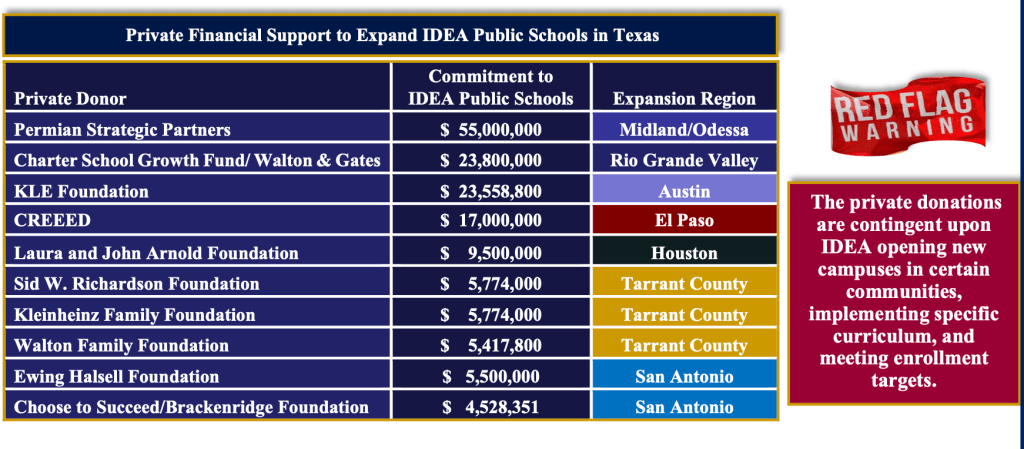 Private Financial Support to Expand IDEA Public Schools in Texas

| Private Donor | Commitment to IDEA Public Schools | Expansion Region |
|---|---|---|
| Permian Strategic Partners | $ 55,000,000 | Midland/Odessa |
| Charter School Growth Fund/ Walton & Gates | $ 23,800,000 | Rio Grande Valley |
| KLE Foundation | $ 23,558,800 | Austin |
| CREEED | $ 17,000,000 | El Paso |
| Laura and John Arnold Foundation | $ 9,500,000 | Houston |
| Sid W. Richardson Foundation | $ 5,774,000 | Tarrant County |
| Kleinheinz Family Foundation | $ 5,774,000 | Tarrant County |
| Walton Family Foundation | $ 5,417,800 | Tarrant County |
| Ewing Halsell Foundation | $ 5,500,000 | San Antonio |
| Choose to Succeed/Brackenridge Foundation | $ 4,528,351 | San Antonio |

RED FLAG WARNING

The private donations are contingent upon IDEA opening new campuses in certain communities, implementing specific curriculum, and meeting enrollment targets.